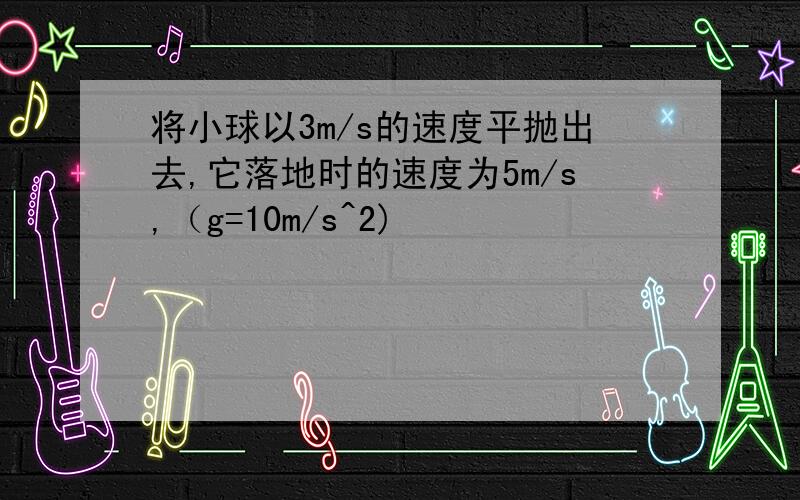 将小球以3m/s的速度平抛出去,它落地时的速度为5m/s,（g=10m/s^2)